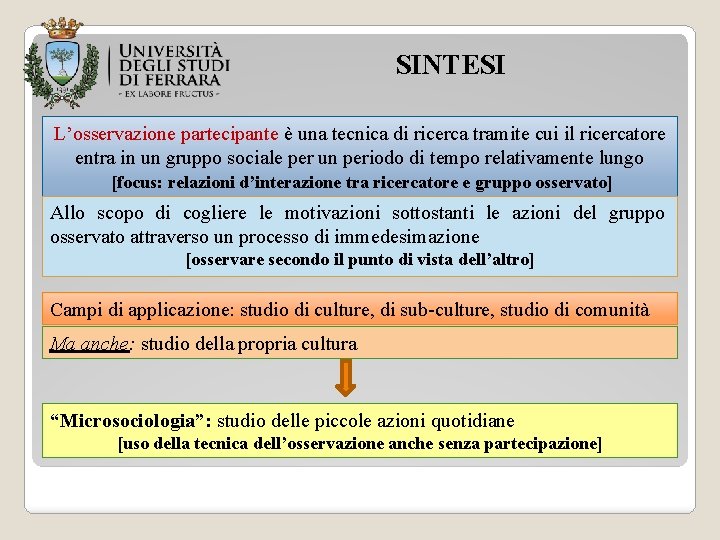 UNIVERSITÀ DEGLI STUDI DI FERRARA
- EX LABORE FRUCTUS -

SINTESI

L’osservazione partecipante è una tecnica di ricerca tramite cui il ricercatore entra in un gruppo sociale per un periodo di tempo relativamente lungo
[focus: relazioni d’interazione tra ricercatore e gruppo osservato]

Allo scopo di cogliere le motivazioni sottostanti le azioni del gruppo osservato attraverso un processo di immedesimazione
[osservare secondo il punto di vista dell’altro]

Campi di applicazione: studio di culture, di sub-culture, studio di comunità

Ma anche: studio della propria cultura

“Microsociologia”: studio delle piccole azioni quotidiane
[uso della tecnica dell’osservazione anche senza partecipazione]